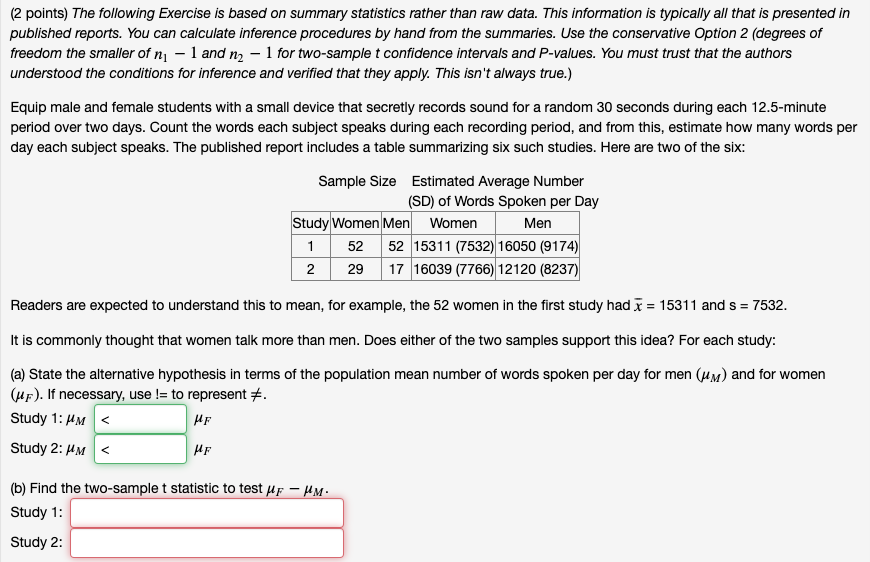 (2 points) The following Exercise is based on summary statistics rather than raw data. This information is typically all that is presented in published reports. You can calculate inference procedures by hand from the summaries. Use the conservative Option 2 (degrees of freedom the smaller of $n_1 - 1$ and $n_2 - 1$ for two-sample t confidence intervals and P-values. You must trust that the authors understood the conditions for inference and verified that they apply. This isn't always true.)

Equip male and female students with a small device that secretly records sound for a random 30 seconds during each 12.5-minute period over two days. Count the words each subject speaks during each recording period, and from this, estimate how many words per day each subject speaks. The published report includes a table summarizing six such studies. Here are two of the six:

Sample Size Estimated Average Number (SD) of Words Spoken per Day

| Study | Women | Men | Women | Men |
|---|---|---|---|---|
| 1 | 52 | 52 | 15311 (7532) | 16050 (9174) |
| 2 | 29 | 17 | 16039 (7766) | 12120 (8237) |

Readers are expected to understand this to mean, for example, the 52 women in the first study had $\bar{x}$ = 15311 and s = 7532.

It is commonly thought that women talk more than men. Does either of the two samples support this idea? For each study:

(a) State the alternative hypothesis in terms of the population mean number of words spoken per day for men ($\mu_M$) and for women ($\mu_F$). If necessary, use != to represent $\neq$.
Study 1: $\mu_M$ < $\mu_F$
Study 2: $\mu_M$ < $\mu_F$

(b) Find the two-sample t statistic to test $\mu_F - \mu_M$.
Study 1:
Study 2: